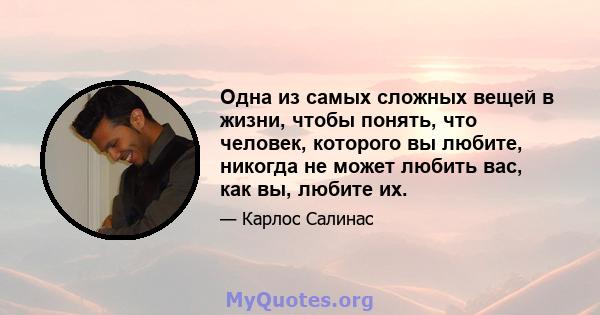 Одна из самых сложных вещей в жизни, чтобы понять, что человек, которого вы любите, никогда не может любить вас, как вы, любите их.

— Карлос Салинас

MyQuotes.org